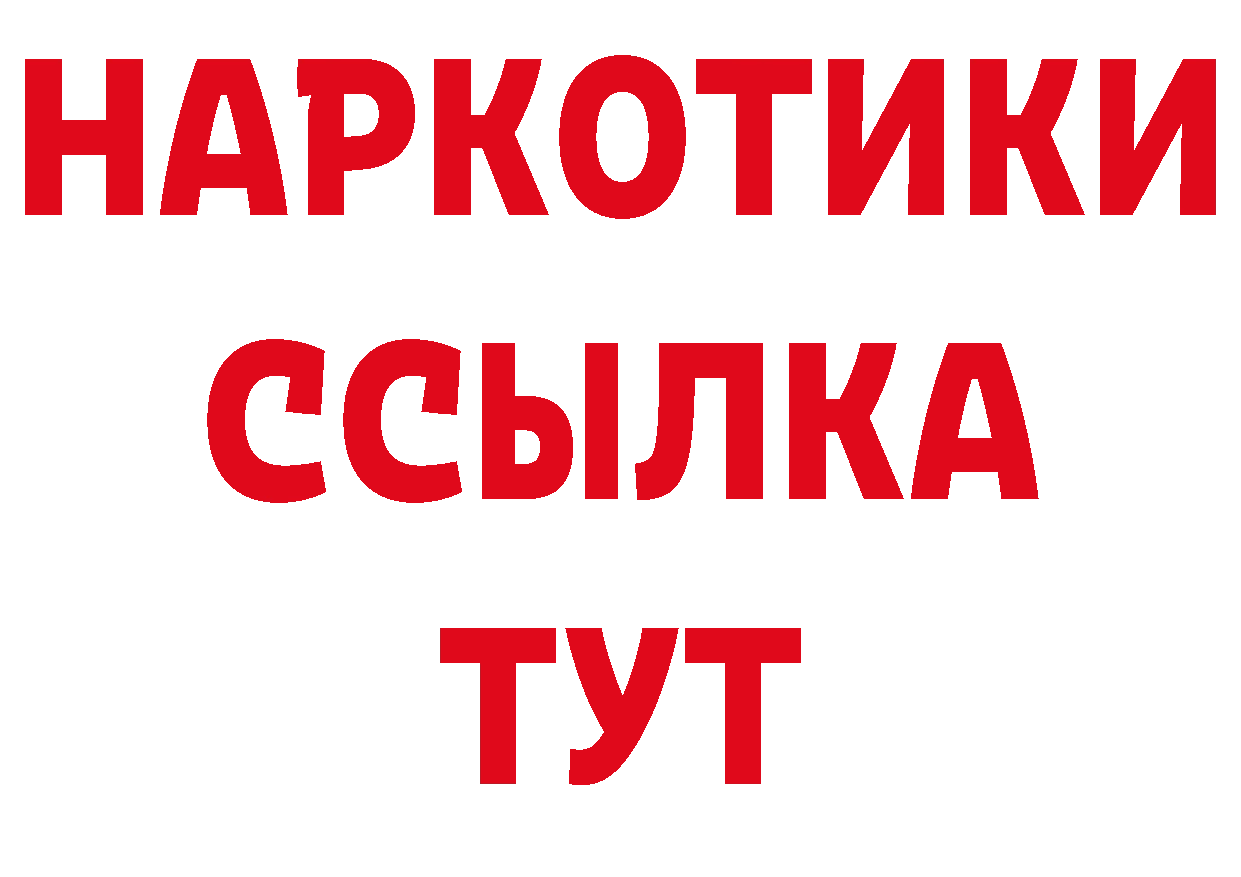 НАРКОТИКИ
ССЫЛКА
ТУТ